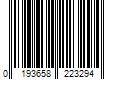 0 193658 223294